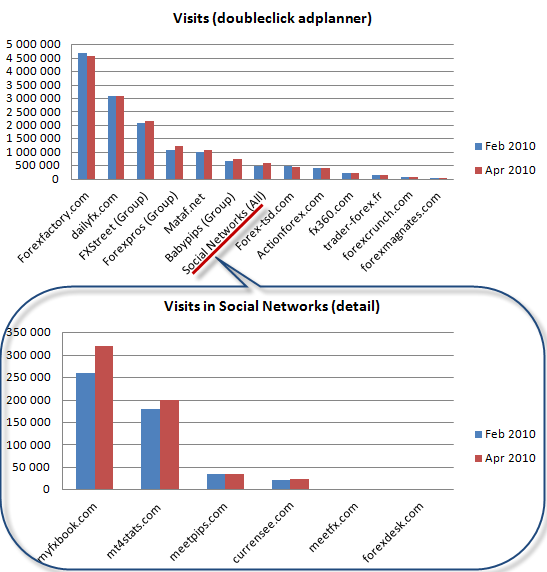 Visits (doubleclick adplanner)

5 000 000
4 500 000
4 000 000
3 500 000
3 000 000
2 500 000
2 000 000
1 500 000
1 000 000
500 000
0

Forexfactory.com
dailyfx.com
FXStreet (Group)
Forexpros (Group)
Mataf.net
Babypips (Group)
Social Networks (All)
Forex-tsd.com
Actionforex.com
fx360.com
trader-forex.fr
forexcrunch.com
forexmagnates.com

Feb 2010
Apr 2010

Visits in Social Networks (detail)

350 000
300 000
250 000
200 000
150 000
100 000
50 000
0

myfxbook.com
mt4stats.com
meetpips.com
currensee.com
meetfx.com
forexdesk.com

Feb 2010
Apr 2010